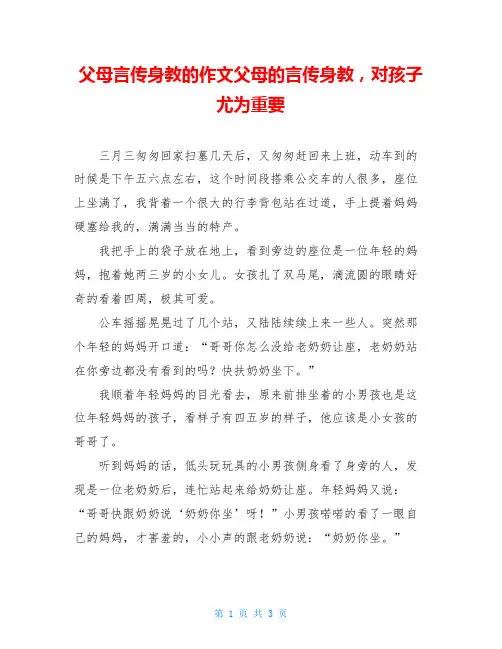 父母言传身教的作文父母的言传身教，对孩子尤为重要

三月三匆匆回家扫墓几天后，又匆匆赶回来上班，动车到的时候是下午五六点左右，这个时间段搭乘公交车的人很多，座位上坐满了，我背着一个很大的行李背包站在过道，手上提着妈妈硬塞给我的，满满当当的特产。

我把手上的袋子放在地上，看到旁边的座位是一位年轻的妈妈，抱着她两三岁的小女儿。女孩扎了双马尾，滴流圆的眼睛好奇的看着四周，极其可爱。

公车摇摇晃晃过了几个站，又陆陆续续上来一些人。突然那个年轻的妈妈开口道：“哥哥你怎么没给老奶奶让座，老奶奶站在你旁边都没有看到的吗？快扶奶奶坐下。”

我顺着年轻妈妈的目光看去，原来前排坐着的小男孩也是这位年轻妈妈的孩子，看样子有四五岁的样子，他应该是小女孩的哥哥了。

听到妈妈的话，低头玩玩具的小男孩侧身看了身旁的人，发现是一位老奶奶后，连忙站起来给奶奶让座。年轻妈妈又说：“哥哥快跟奶奶说‘奶奶你坐’呀！”小男孩喏喏的看了一眼自己的妈妈，才害羞的，小小声的跟老奶奶说：“奶奶你坐。”

第 1 页 共 3 页